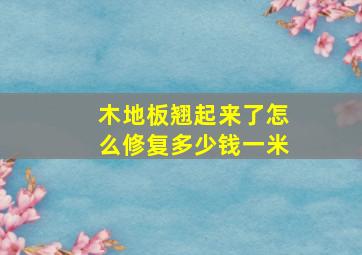 木地板翘起来了怎么修复多少钱一米